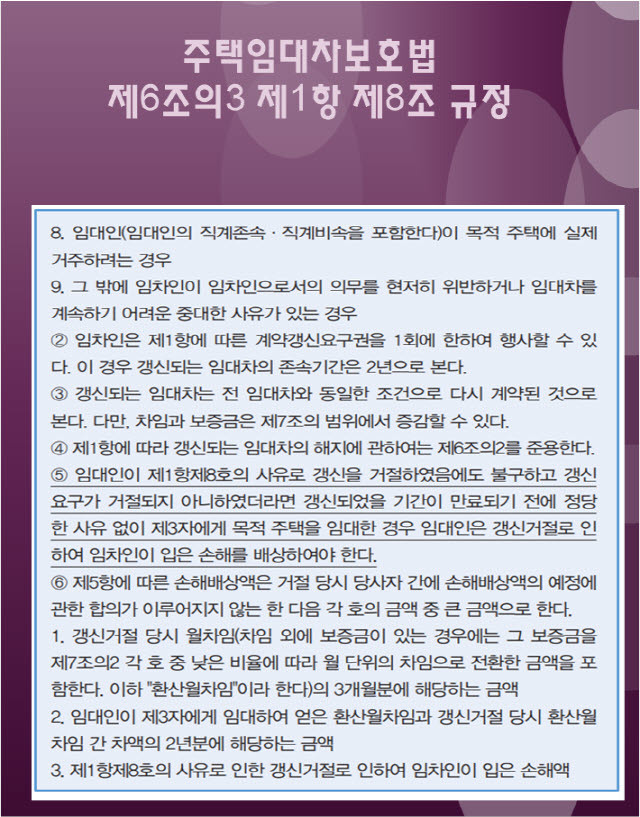 주택임대차보호법
제6조의3 제1항 제8조 규정

8. 임대인(임대인의 직계존속 · 직계비속을 포함한다)이 목적 주택에 실제 거주하려는 경우
9. 그 밖에 임차인이 임차인으로서의 의무를 현저히 위반하거나 임대차를 계속하기 어려운 중대한 사유가 있는 경우
② 임차인은 제1항에 따른 계약갱신요구권을 1회에 한하여 행사할 수 있다. 이 경우 갱신되는 임대차의 존속기간은 2년으로 본다.
③ 갱신되는 임대차는 전 임대차와 동일한 조건으로 다시 계약된 것으로 본다. 다만, 차임과 보증금은 제7조의 범위에서 증감할 수 있다.
④ 제1항에 따라 갱신되는 임대차의 해지에 관하여는 제6조의2를 준용한다.
⑤ 임대인이 제1항제8호의 사유로 갱신을 거절하였음에도 불구하고 갱신요구가 거절되지 아니하였더라면 갱신되었을 기간이 만료되기 전에 정당한 사유 없이 제3자에게 목적 주택을 임대한 경우 임대인은 갱신거절로 인하여 임차인이 입은 손해를 배상하여야 한다.
⑥ 제5항에 따른 손해배상액은 거절 당시 당사자 간에 손해배상액의 예정에 관한 합의가 이루어지지 않는 한 다음 각 호의 금액 중 큰 금액으로 한다.
1. 갱신거절 당시 월차임(차임 외에 보증금이 있는 경우에는 그 보증금을 제7조의2 각 호 중 낮은 비율에 따라 월 단위의 차임으로 전환한 금액을 포함한다. 이하 "환산월차임"이라 한다)의 3개월분에 해당하는 금액
2. 임대인이 제3자에게 임대하여 얻은 환산월차임과 갱신거절 당시 환산월차임 간 차액의 2년분에 해당하는 금액
3. 제1항제8호의 사유로 인한 갱신거절로 인하여 임차인이 입은 손해액